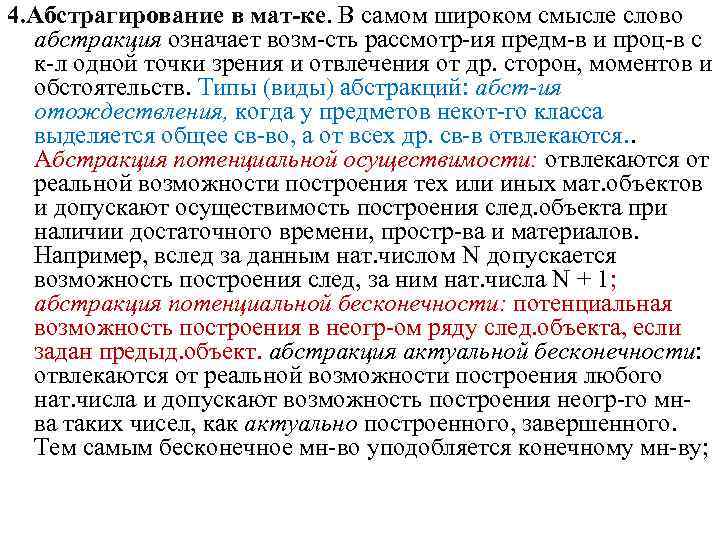 4.Абстрагирование в мат-ке. В самом широком смысле слово абстракция означает возм-сть рассмотр-ия предм-в и проц-в с к-л одной точки зрения и отвлечения от др. сторон, моментов и обстоятельств. Типы (виды) абстракций: абст-ия отождествления, когда у предметов некот-го класса выделяется общее св-во, а от всех др. св-в отвлекаются.. Абстракция потенциальной осуществимости: отвлекаются от реальной возможности построения тех или иных мат.объектов и допускают осуществимость построения след.объекта при наличии достаточного времени, простр-ва и материалов. Например, вслед за данным нат.числом N допускается возможность построения след, за ним нат.числа N + 1; абстракция потенциальной бесконечности: потенциальная возможность построения в неогр-ом ряду след.объекта, если задан предыд.объект. абстракция актуальной бесконечности: отвлекаются от реальной возможности построения любого нат.числа и допускают возможность построения неогр-го мн-ва таких чисел, как актуально построенного, завершенного. Тем самым бесконечное мн-во уподобляется конечному мн-ву;